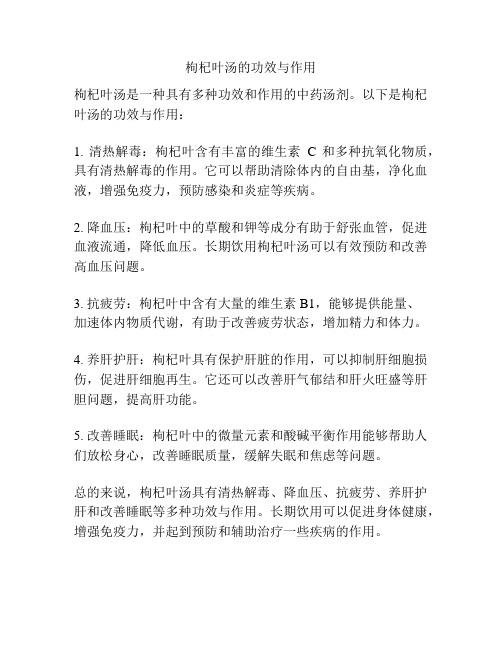 枸杞叶汤的功效与作用

枸杞叶汤是一种具有多种功效和作用的中药汤剂。以下是枸杞叶汤的功效与作用：

1. 清热解毒：枸杞叶含有丰富的维生素 C 和多种抗氧化物质，具有清热解毒的作用。它可以帮助清除体内的自由基，净化血液，增强免疫力，预防感染和炎症等疾病。

2. 降血压：枸杞叶中的草酸和钾等成分有助于舒张血管，促进血液流通，降低血压。长期饮用枸杞叶汤可以有效预防和改善高血压问题。

3. 抗疲劳：枸杞叶中含有大量的维生素 B1，能够提供能量、加速体内物质代谢，有助于改善疲劳状态，增加精力和体力。

4. 养肝护肝：枸杞叶具有保护肝脏的作用，可以抑制肝细胞损伤，促进肝细胞再生。它还可以改善肝气郁结和肝火旺盛等肝胆问题，提高肝功能。

5. 改善睡眠：枸杞叶中的微量元素和酸碱平衡作用能够帮助人们放松身心，改善睡眠质量，缓解失眠和焦虑等问题。

总的来说，枸杞叶汤具有清热解毒、降血压、抗疲劳、养肝护肝和改善睡眠等多种功效与作用。长期饮用可以促进身体健康，增强免疫力，并起到预防和辅助治疗一些疾病的作用。